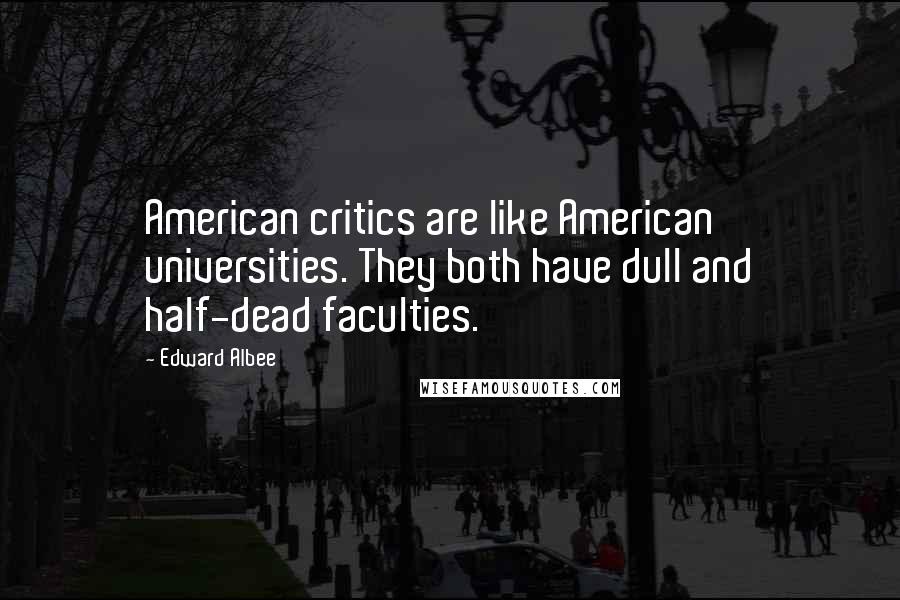 American critics are like American universities. They both have dull and half-dead faculties.

- Edward Albee

WISEFAMOUSQUOTES.COM